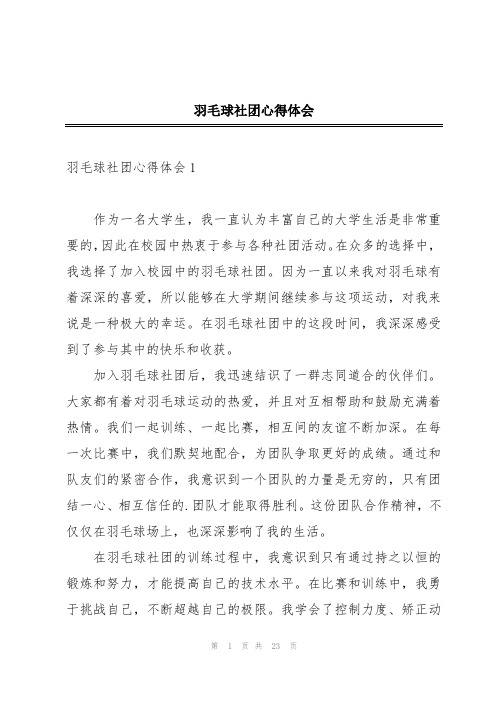 羽毛球社团心得体会

羽毛球社团心得体会 1

作为一名大学生，我一直认为丰富自己的大学生活是非常重要的，因此在校园中热衷于参与各种社团活动。在众多的选择中，我选择了加入校园中的羽毛球社团。因为一直以来我对羽毛球有着深深的喜爱，所以能够在大学期间继续参与这项运动，对我来说是一种极大的幸运。在羽毛球社团中的这段时间，我深深感受到了参与其中的快乐和收获。

加入羽毛球社团后，我迅速结识了一群志同道合的伙伴们。大家都有着对羽毛球运动的热爱，并且对互相帮助和鼓励充满着热情。我们一起训练、一起比赛，相互间的友谊不断加深。在每一次比赛中，我们默契地配合，为团队争取更好的成绩。通过和队友们的紧密合作，我意识到一个团队的力量是无穷的，只有团结一心、相互信任的.团队才能取得胜利。这份团队合作精神，不仅仅在羽毛球场上，也深深影响了我的生活。

在羽毛球社团的训练过程中，我意识到只有通过持之以恒的锻炼和努力，才能提高自己的技术水平。在比赛和训练中，我勇于挑战自己，不断超越自己的极限。我学会了控制力度、矫正动

第 1 页 共 23 页